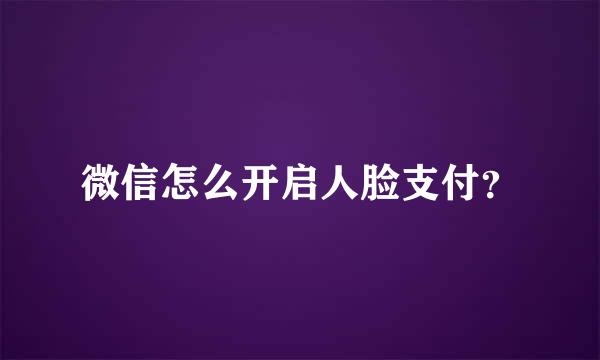 微信怎么开启人脸支付?